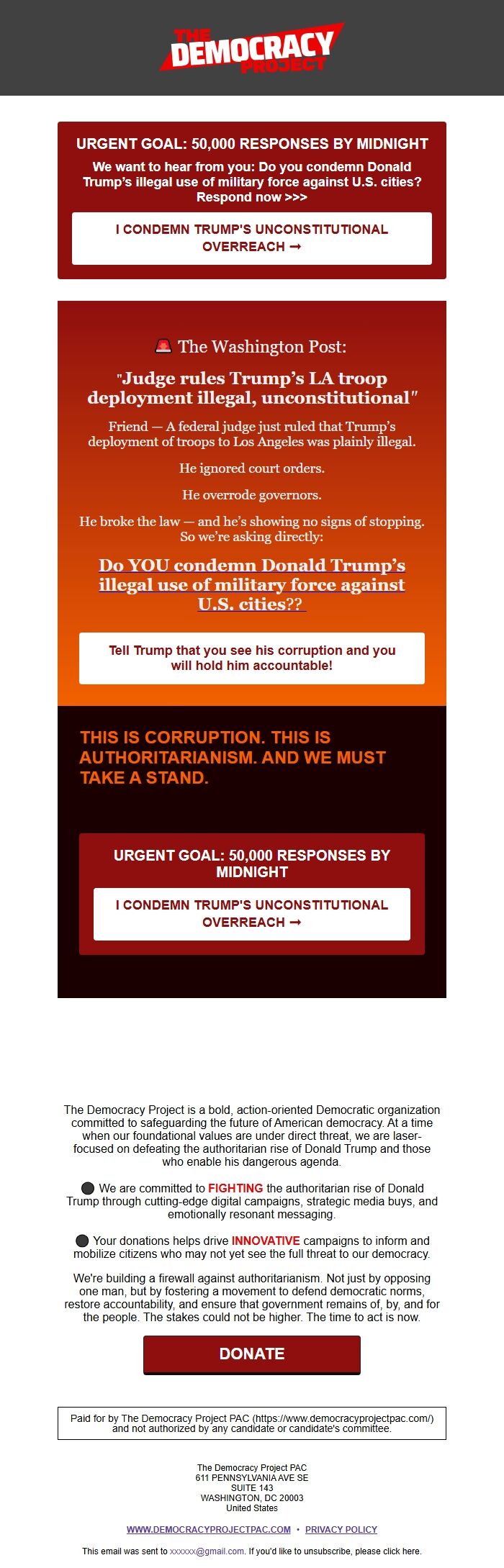 THE DEMOCRACY PROJECT

URGENT GOAL: 50,000 RESPONSES BY MIDNIGHT

We want to hear from you: Do you condemn Donald Trump's illegal use of military force against U.S. cities? Respond now >>>

I CONDEMN TRUMP'S UNCONSTITUTIONAL OVERREACH ➞

🚨 The Washington Post:

"Judge rules Trump's LA troop deployment illegal, unconstitutional"

Friend — A federal judge just ruled that Trump's deployment of troops to Los Angeles was plainly illegal.

He ignored court orders.

He overrode governors.

He broke the law — and he's showing no signs of stopping. So we're asking directly:

Do YOU condemn Donald Trump's illegal use of military force against U.S. cities??

Tell Trump that you see his corruption and you will hold him accountable!

THIS IS CORRUPTION. THIS IS AUTHORITARIANISM. AND WE MUST TAKE A STAND.

URGENT GOAL: 50,000 RESPONSES BY MIDNIGHT

I CONDEMN TRUMP'S UNCONSTITUTIONAL OVERREACH ➞

The Democracy Project is a bold, action-oriented Democratic organization committed to safeguarding the future of American democracy. At a time when our foundational values are under direct threat, we are laser-focused on defeating the authoritarian rise of Donald Trump and those who enable his dangerous agenda.

⚫ We are committed to FIGHTING the authoritarian rise of Donald Trump through cutting-edge digital campaigns, strategic media buys, and emotionally resonant messaging.

⚫ Your donations helps drive INNOVATIVE campaigns to inform and mobilize citizens who may not yet see the full threat to our democracy.

We're building a firewall against authoritarianism. Not just by opposing one man, but by fostering a movement to defend democratic norms, restore accountability, and ensure that government remains of, by, and for the people. The stakes could not be higher. The time to act is now.

DONATE

Paid for by The Democracy Project PAC (https://www.democracyprojectpac.com/) and not authorized by any candidate or candidate's committee.

The Democracy Project PAC
611 PENNSYLVANIA AVE SE
SUITE 143
WASHINGTON, DC 20003
United States

WWW.DEMOCRACYPROJECTPAC.COM • PRIVACY POLICY

This email was sent to xxxxxx@gmail.com. If you'd like to unsubscribe, please click here.